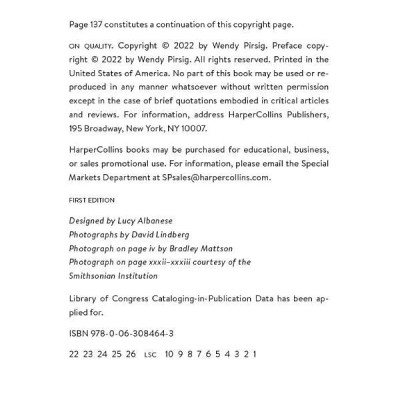 Page 137 constitutes a continuation of this copyright page.

ON QUALITY. Copyright © 2022 by Wendy Pirsig. Preface copyright © 2022 by Wendy Pirsig. All rights reserved. Printed in the United States of America. No part of this book may be used or reproduced in any manner whatsoever without written permission except in the case of brief quotations embodied in critical articles and reviews. For information, address HarperCollins Publishers, 195 Broadway, New York, NY 10007.

HarperCollins books may be purchased for educational, business, or sales promotional use. For information, please email the Special Markets Department at SPsales@harpercollins.com.

FIRST EDITION

Designed by Lucy Albanese
Photographs by David Lindberg
Photograph on page iv by Bradley Mattson
Photograph on page xxxii–xxxiii courtesy of the Smithsonian Institution

Library of Congress Cataloging-in-Publication Data has been applied for.

ISBN 978-0-06-308464-3

22 23 24 25 26 LSC 10 9 8 7 6 5 4 3 2 1